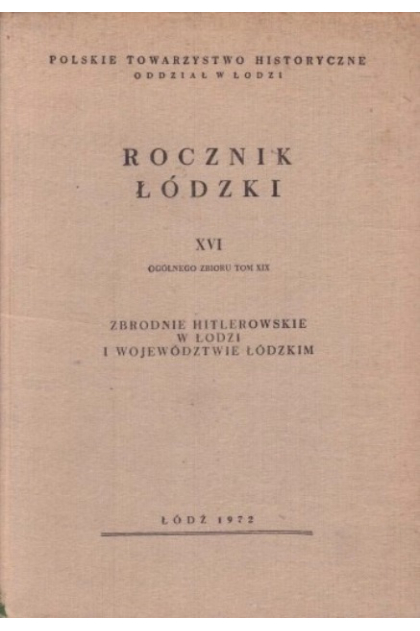 POLSKIE TOWARZYSTWO HISTORYCZNE
ODDZIAŁ W ŁODZI

ROCZNIK
ŁÓDZKI

XVI

OGÓLNEGO ZBIORU TOM XIX

ZBRODNIE HITLEROWSKIE
W ŁODZI
I WOJEWÓDZTWIE ŁÓDZKIM

ŁÓDŹ 1972